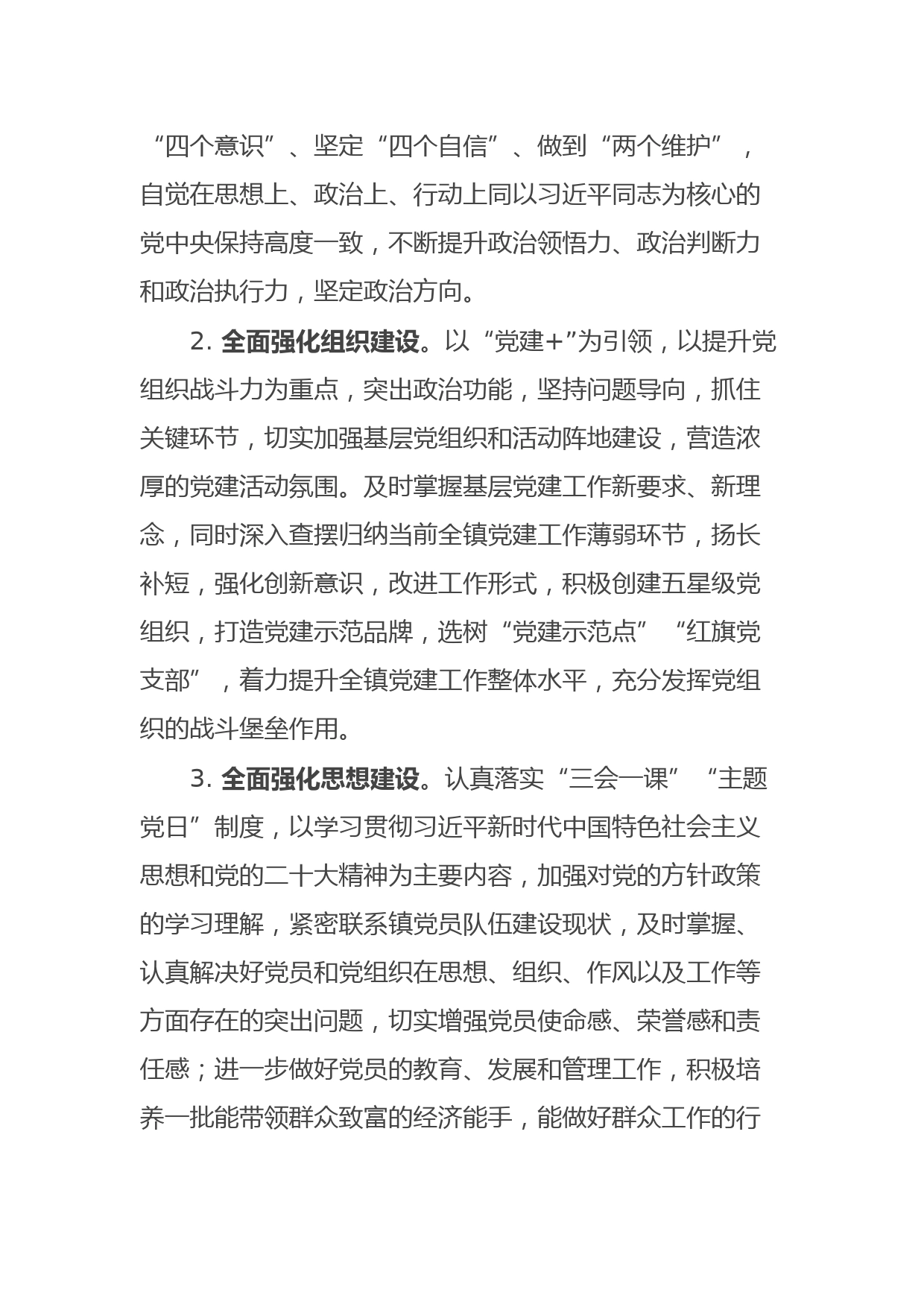 “四个意识”、坚定“四个自信”、做到“两个维护”，自觉在思想上、政治上、行动上同以习近平同志为核心的党中央保持高度一致，不断提升政治领悟力、政治判断力和政治执行力，坚定政治方向。

2. 全面强化组织建设。以“党建+”为引领，以提升党组织战斗力为重点，突出政治功能，坚持问题导向，抓住关键环节，切实加强基层党组织和活动阵地建设，营造浓厚的党建活动氛围。及时掌握基层党建工作新要求、新理念，同时深入查摆归纳当前全镇党建工作薄弱环节，扬长补短，强化创新意识，改进工作形式，积极创建五星级党组织，打造党建示范品牌，选树“党建示范点”“红旗党支部”，着力提升全镇党建工作整体水平，充分发挥党组织的战斗堡垒作用。

3. 全面强化思想建设。认真落实“三会一课”“主题党日”制度，以学习贯彻习近平新时代中国特色社会主义思想和党的二十大精神为主要内容，加强对党的方针政策的学习理解，紧密联系镇党员队伍建设现状，及时掌握、认真解决好党员和党组织在思想、组织、作风以及工作等方面存在的突出问题，切实增强党员使命感、荣誉感和责任感；进一步做好党员的教育、发展和管理工作，积极培养一批能带领群众致富的经济能手，能做好群众工作的行